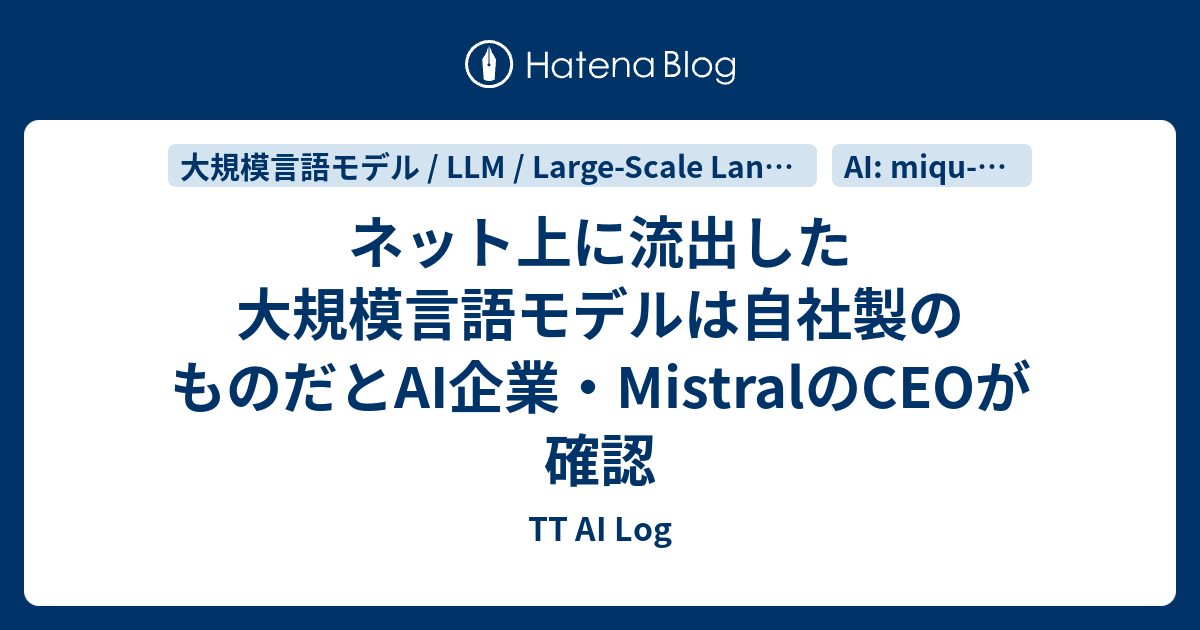 Hatena Blog

大規模言語モデル / LLM / Large-Scale Lan…

AI: miqu-…

ネット上に流出した大規模言語モデルは自社製のものだとAI企業・MistralのCEOが確認

TT AI Log